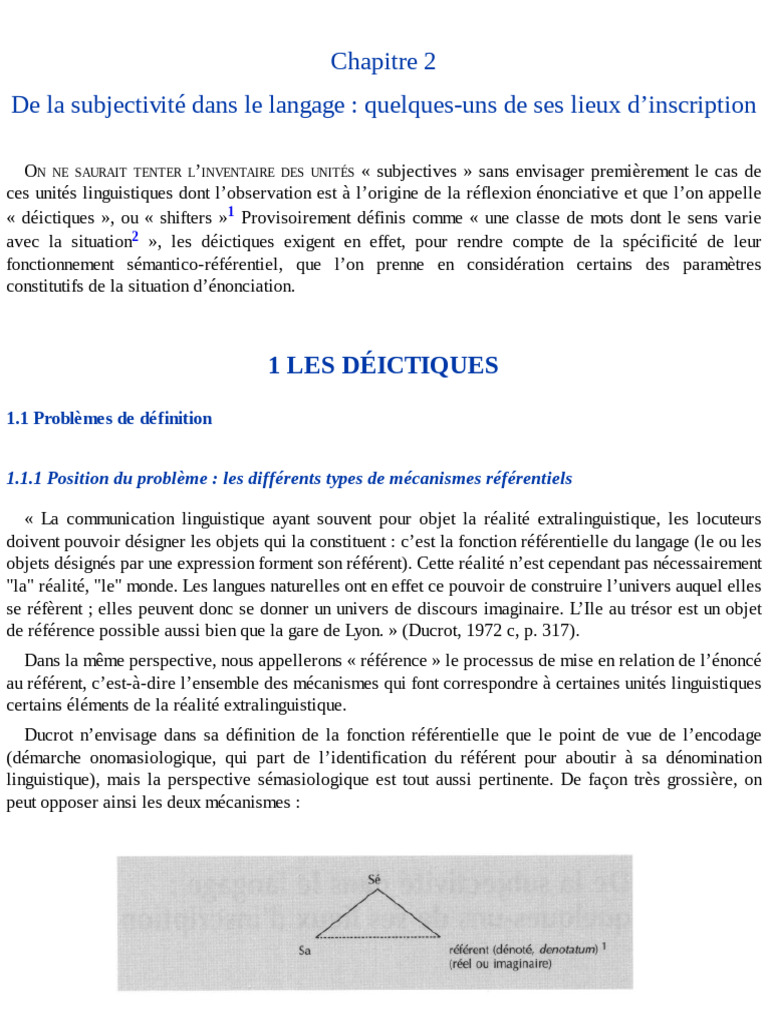 Chapitre 2

De la subjectivité dans le langage : quelques-uns de ses lieux d'inscription

On ne saurait tenter l'inventaire des unités « subjectives » sans envisager premièrement le cas de ces unités linguistiques dont l'observation est à l'origine de la réflexion énonciative et que l'on appelle « déictiques », ou « shifters »$^{1}$ Provisoirement définis comme « une classe de mots dont le sens varie avec la situation$^{2}$ », les déictiques exigent en effet, pour rendre compte de la spécificité de leur fonctionnement sémantico-référentiel, que l'on prenne en considération certains des paramètres constitutifs de la situation d'énonciation.

1 LES DÉICTIQUES

1.1 Problèmes de définition

1.1.1 Position du problème : les différents types de mécanismes référentiels

« La communication linguistique ayant souvent pour objet la réalité extralinguistique, les locuteurs doivent pouvoir désigner les objets qui la constituent : c'est la fonction référentielle du langage (le ou les objets désignés par une expression forment son référent). Cette réalité n'est cependant pas nécessairement "la" réalité, "le" monde. Les langues naturelles ont en effet ce pouvoir de construire l'univers auquel elles se réfèrent ; elles peuvent donc se donner un univers de discours imaginaire. L'Ile au trésor est un objet de référence possible aussi bien que la gare de Lyon. » (Ducrot, 1972 c, p. 317).

Dans la même perspective, nous appellerons « référence » le processus de mise en relation de l'énoncé au référent, c'est-à-dire l'ensemble des mécanismes qui font correspondre à certaines unités linguistiques certains éléments de la réalité extralinguistique.

Ducrot n'envisage dans sa définition de la fonction référentielle que le point de vue de l'encodage (démarche onomasiologique, qui part de l'identification du référent pour aboutir à sa dénomination linguistique), mais la perspective sémasiologique est tout aussi pertinente. De façon très grossière, on peut opposer ainsi les deux mécanismes :

Sé

Sa

référent (dénoté, denotatum) $^{1}$
(réel ou imaginaire)